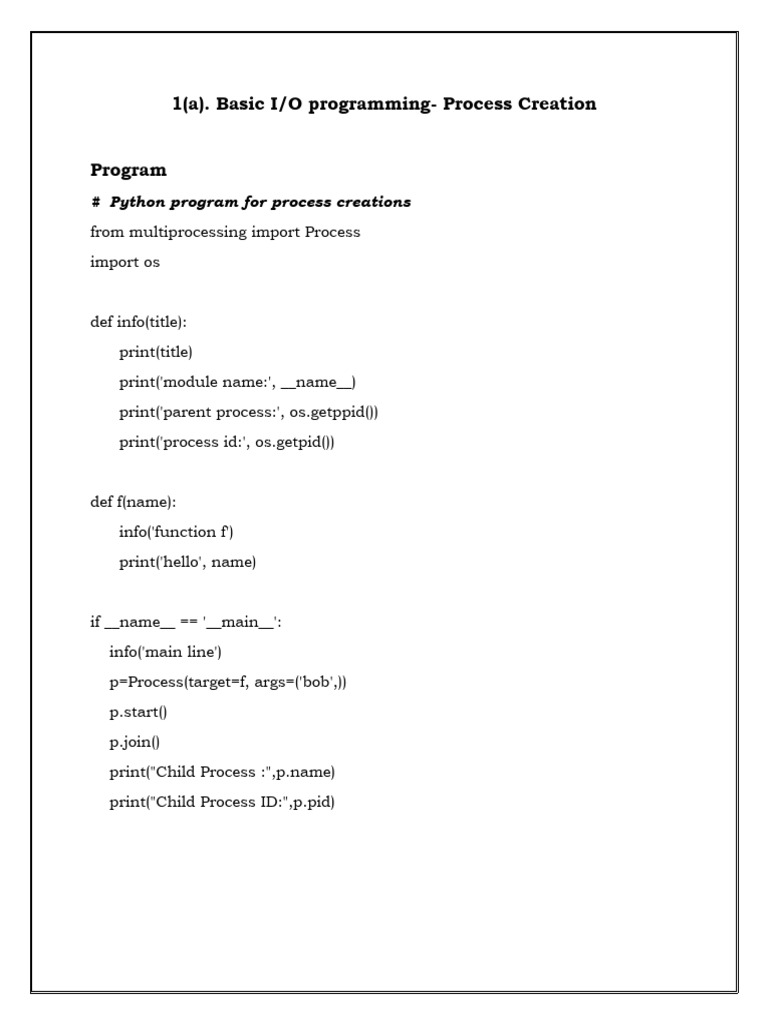 1(a). Basic I/O programming- Process Creation

Program

# Python program for process creations

from multiprocessing import Process
import os

def info(title):
    print(title)
    print('module name:', __name__)
    print('parent process:', os.getppid())
    print('process id:', os.getpid())

def f(name):
    info('function f')
    print('hello', name)

if __name__ == '__main__':
   info('main line')
   p=Process(target=f, args=('bob',))
   p.start()
   p.join()
   print("Child Process :",p.name)
   print("Child Process ID:",p.pid)